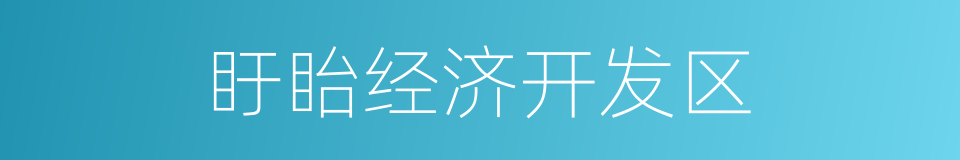 盱眙经济开发区